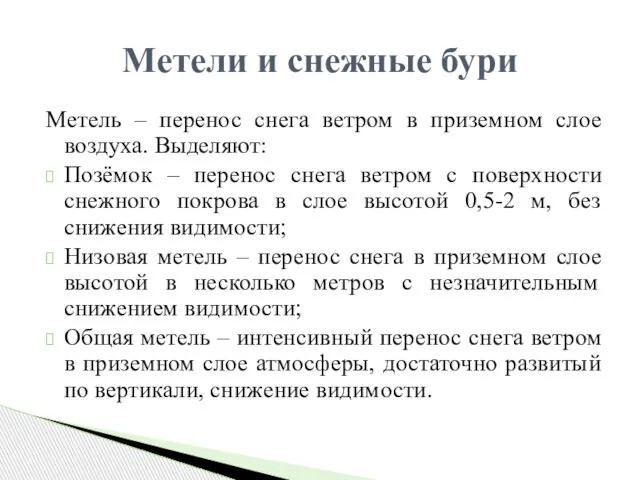 Метели и снежные бури

Метель – перенос снега ветром в приземном слое воздуха. Выделяют:

Позёмок – перенос снега ветром с поверхности снежного покрова в слое высотой 0,5-2 м, без снижения видимости;

Низовая метель – перенос снега в приземном слое высотой в несколько метров с незначительным снижением видимости;

Общая метель – интенсивный перенос снега ветром в приземном слое атмосферы, достаточно развитый по вертикали, снижение видимости.